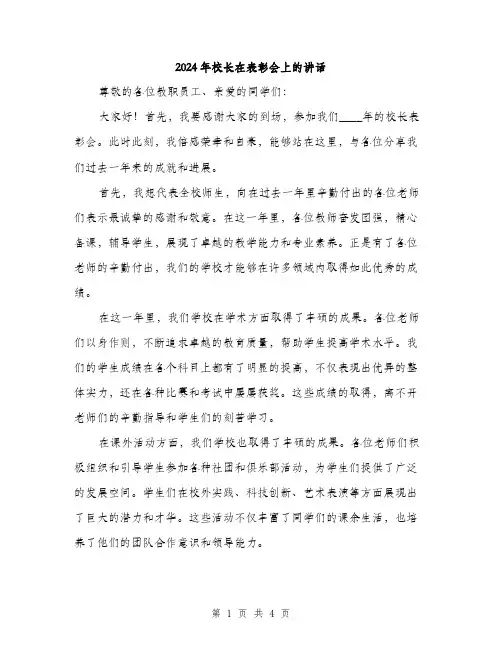 2024年校长在表彰会上的讲话

尊敬的各位教职员工、亲爱的同学们：

大家好！首先，我要感谢大家的到场，参加我们____年的校长表彰会。此时此刻，我倍感荣幸和自豪，能够站在这里，与各位分享我们过去一年来的成就和进展。

首先，我想代表全校师生，向在过去一年里辛勤付出的各位老师们表示最诚挚的感谢和敬意。在这一年里，各位教师奋发图强，精心备课，辅导学生，展现了卓越的教学能力和专业素养。正是有了各位老师的辛勤付出，我们的学校才能够在许多领域内取得如此优秀的成绩。

在这一年里，我们学校在学术方面取得了丰硕的成果。各位老师们以身作则，不断追求卓越的教育质量，帮助学生提高学术水平。我们的学生成绩在各个科目上都有了明显的提高，不仅表现出优异的整体实力，还在各种比赛和考试中屡屡获奖。这些成绩的取得，离不开老师们的辛勤指导和学生们的刻苦学习。

在课外活动方面，我们学校也取得了丰硕的成果。各位老师们积极组织和引导学生参加各种社团和俱乐部活动，为学生们提供了广泛的发展空间。学生们在校外实践、科技创新、艺术表演等方面展现出了巨大的潜力和才华。这些活动不仅丰富了同学们的课余生活，也培养了他们的团队合作意识和领导能力。

第 1 页 共 4 页